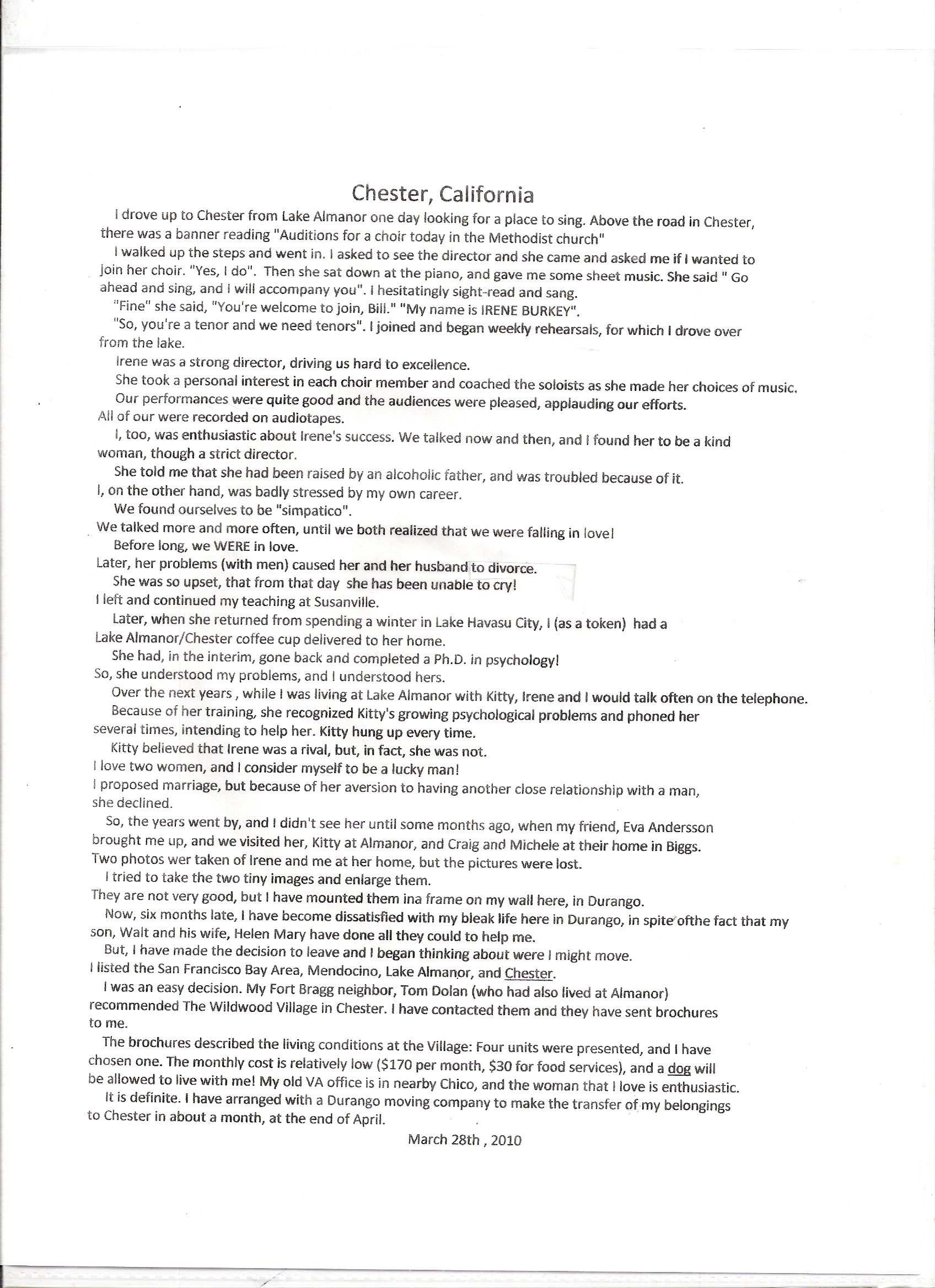 Chester, California

I drove up to Chester from Lake Almanor one day looking for a place to sing. Above the road in Chester, there was a banner reading "Auditions for a choir today in the Methodist church"

I walked up the steps and went in. I asked to see the director and she came and asked me if I wanted to join her choir. "Yes, I do". Then she sat down at the piano, and gave me some sheet music. She said " Go ahead and sing, and I will accompany you". I hesitatingly sight-read and sang.

"Fine" she said, "You're welcome to join, Bill." "My name is IRENE BURKEY".

"So, you're a tenor and we need tenors". I joined and began weekly rehearsals, for which I drove over from the lake.

Irene was a strong director, driving us hard to excellence.

She took a personal interest in each choir member and coached the soloists as she made her choices of music.

Our performances were quite good and the audiences were pleased, applauding our efforts.
All of our were recorded on audiotapes.

I, too, was enthusiastic about Irene's success. We talked now and then, and I found her to be a kind woman, though a strict director.

She told me that she had been raised by an alcoholic father, and was troubled because of it.
I, on the other hand, was badly stressed by my own career.

We found ourselves to be "simpatico".
We talked more and more often, until we both realized that we were falling in love!

Before long, we WERE in love.
Later, her problems (with men) caused her and her husband to divorce.

She was so upset, that from that day she has been unable to cry!
I left and continued my teaching at Susanville.

Later, when she returned from spending a winter in Lake Havasu City, I (as a token) had a Lake Almanor/Chester coffee cup delivered to her home.

She had, in the interim, gone back and completed a Ph.D. in psychology!
So, she understood my problems, and I understood hers.

Over the next years , while I was living at Lake Almanor with Kitty, Irene and I would talk often on the telephone.

Because of her training, she recognized Kitty's growing psychological problems and phoned her several times, intending to help her. Kitty hung up every time.

Kitty believed that Irene was a rival, but, in fact, she was not.
I love two women, and I consider myself to be a lucky man!
I proposed marriage, but because of her aversion to having another close relationship with a man, she declined.

So, the years went by, and I didn't see her until some months ago, when my friend, Eva Andersson brought me up, and we visited her, Kitty at Almanor, and Craig and Michele at their home in Biggs.
Two photos wer taken of Irene and me at her home, but the pictures were lost.

I tried to take the two tiny images and enlarge them.
They are not very good, but I have mounted them ina frame on my wall here, in Durango.

Now, six months late, I have become dissatisfied with my bleak life here in Durango, in spite ofthe fact that my son, Walt and his wife, Helen Mary have done all they could to help me.

But, I have made the decision to leave and I began thinking about were I might move.
I listed the San Francisco Bay Area, Mendocino, Lake Almanor, and Chester.

I was an easy decision. My Fort Bragg neighbor, Tom Dolan (who had also lived at Almanor) recommended The Wildwood Village in Chester. I have contacted them and they have sent brochures to me.

The brochures described the living conditions at the Village: Four units were presented, and I have chosen one. The monthly cost is relatively low ($170 per month, $30 for food services), and a dog will be allowed to live with me! My old VA office is in nearby Chico, and the woman that I love is enthusiastic.

It is definite. I have arranged with a Durango moving company to make the transfer of my belongings to Chester in about a month, at the end of April.

March 28th , 2010